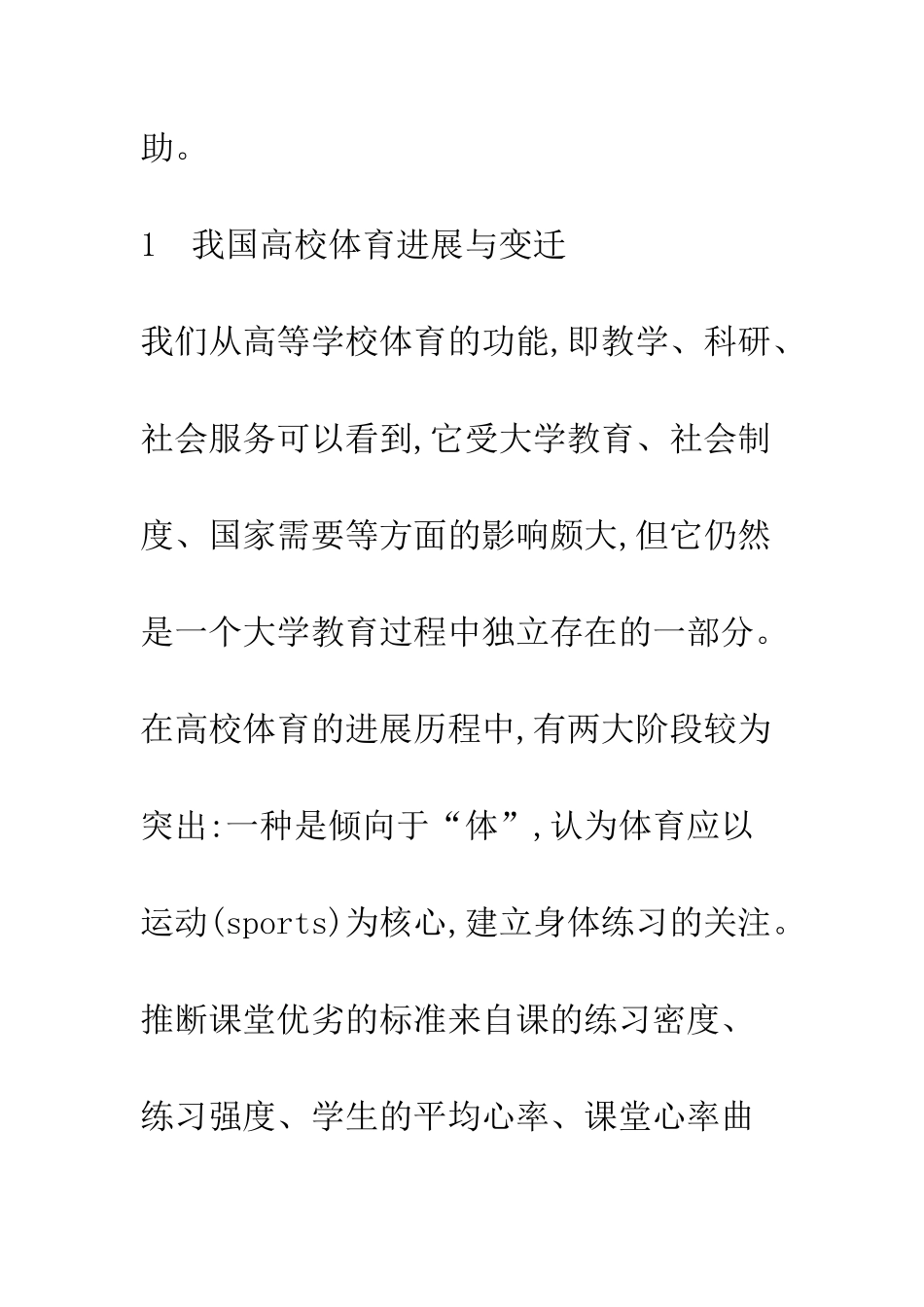 助。

1 我国高校体育进展与变迁

我们从高等学校体育的功能,即教学、科研、社会服务可以看到,它受大学教育、社会制度、国家需要等方面的影响颇大,但它仍然是一个大学教育过程中独立存在的一部分。在高校体育的进展历程中,有两大阶段较为突出:一种是倾向于“体”,认为体育应以运动(sports)为核心,建立身体练习的关注。推断课堂优劣的标准来自课的练习密度、练习强度、学生的平均心率、课堂心率曲